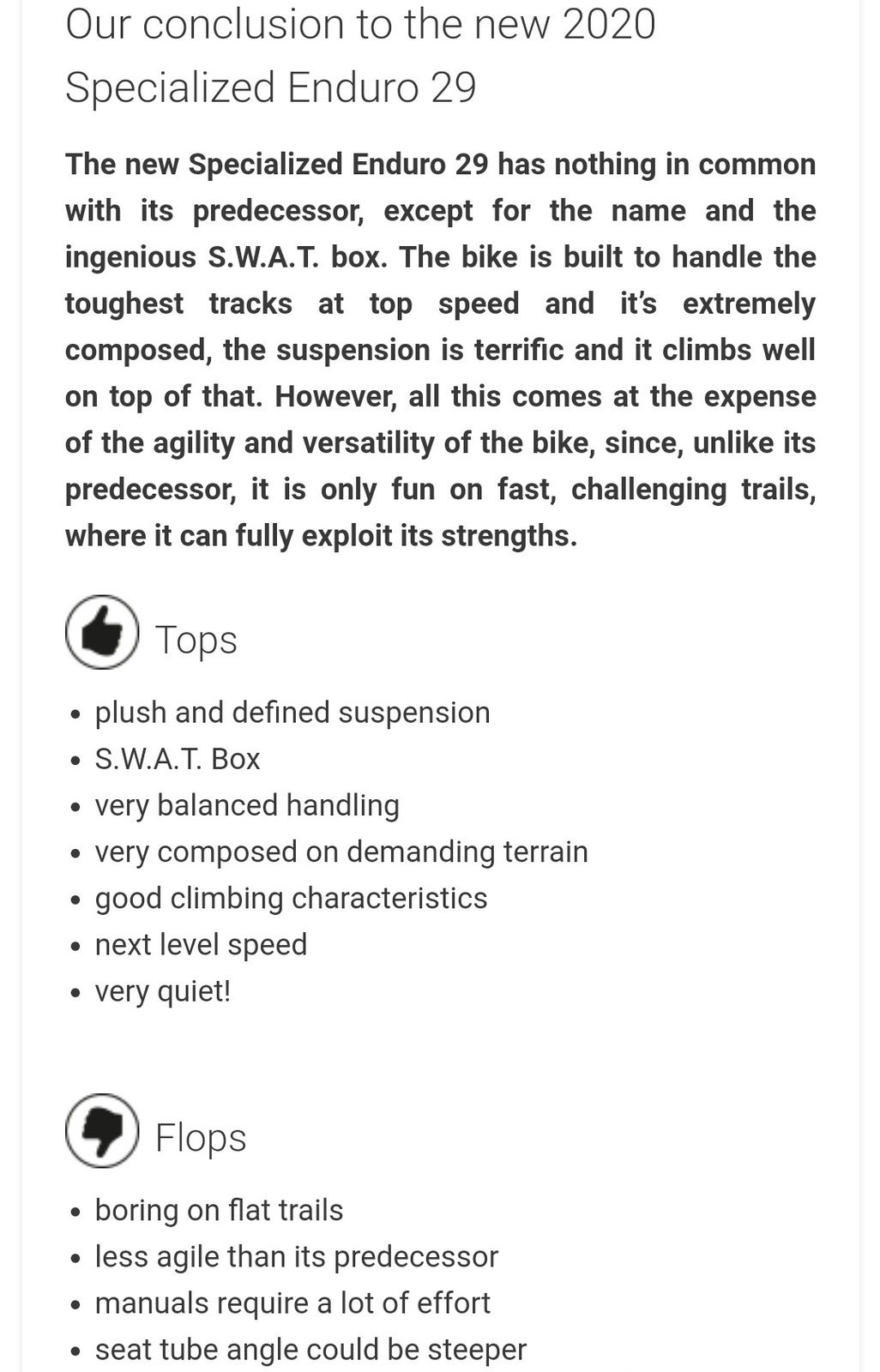 Our conclusion to the new 2020 Specialized Enduro 29

The new Specialized Enduro 29 has nothing in common with its predecessor, except for the name and the ingenious S.W.A.T. box. The bike is built to handle the toughest tracks at top speed and it's extremely composed, the suspension is terrific and it climbs well on top of that. However, all this comes at the expense of the agility and versatility of the bike, since, unlike its predecessor, it is only fun on fast, challenging trails, where it can fully exploit its strengths.

Tops

- plush and defined suspension
- S.W.A.T. Box
- very balanced handling
- very composed on demanding terrain
- good climbing characteristics
- next level speed
- very quiet!

Flops

- boring on flat trails
- less agile than its predecessor
- manuals require a lot of effort
- seat tube angle could be steeper